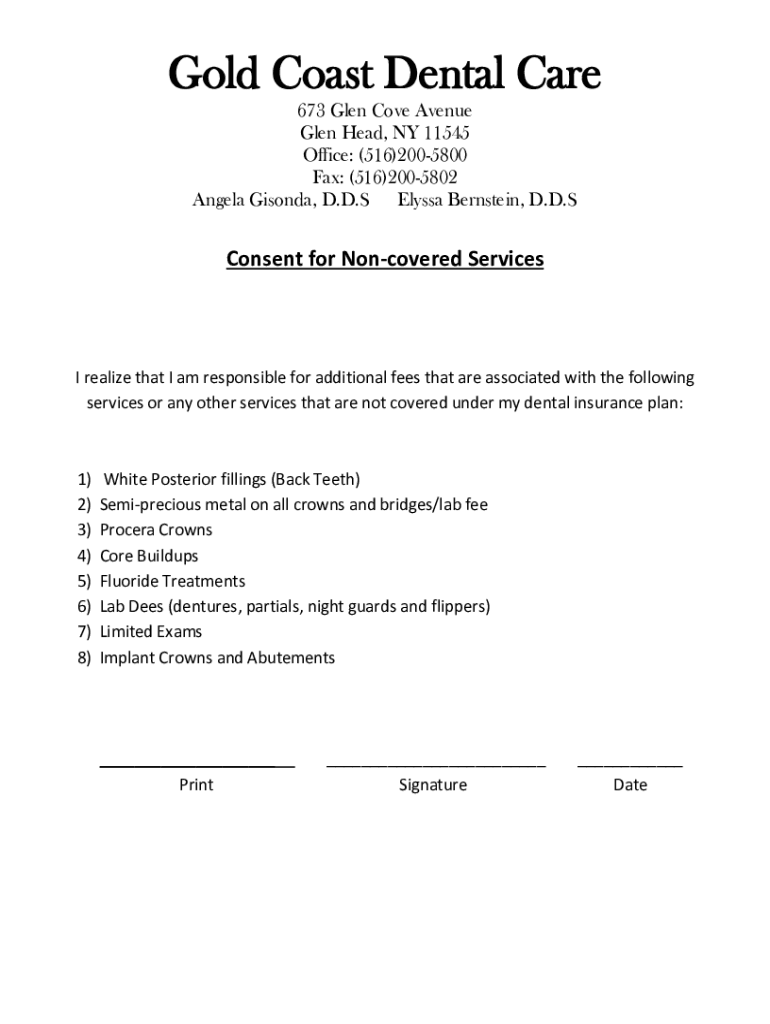 Gold Coast Dental Care

673 Glen Cove Avenue
Glen Head, NY 11545
Office: (516)200-5800
Fax: (516)200-5802
Angela Gisonda, D.D.S Elyssa Bernstein, D.D.S

Consent for Non-covered Services

I realize that I am responsible for additional fees that are associated with the following services or any other services that are not covered under my dental insurance plan:

1) White Posterior fillings (Back Teeth)
2) Semi-precious metal on all crowns and bridges/lab fee
3) Procera Crowns
4) Core Buildups
5) Fluoride Treatments
6) Lab Dees (dentures, partials, night guards and flippers)
7) Limited Exams
8) Implant Crowns and Abutements

Print Signature Date